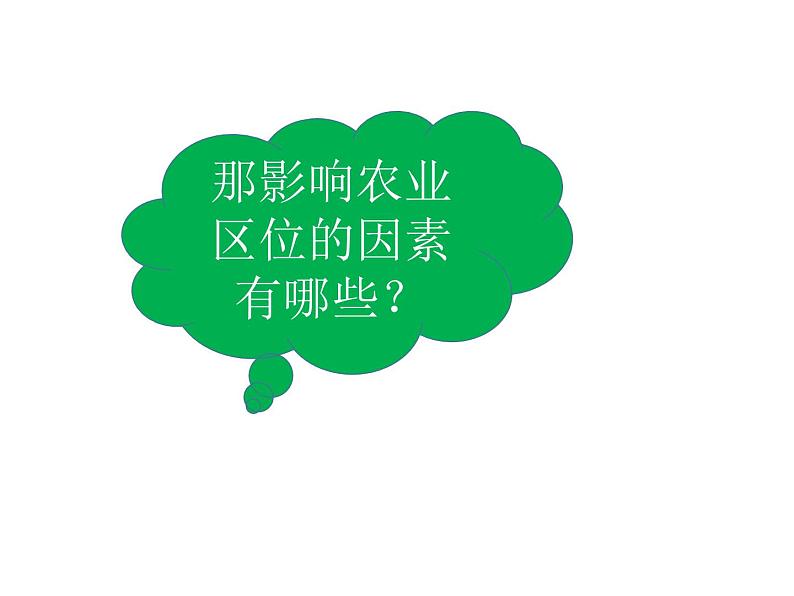 那影响农业区位的因素有哪些？